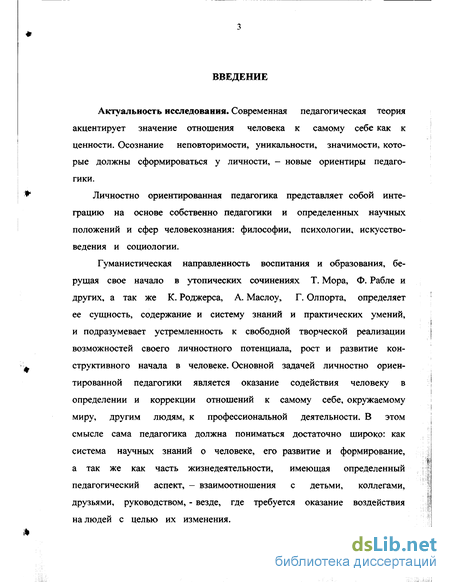 3

ВВЕДЕНИЕ

Актуальность исследования. Современная педагогическая теория акцентирует значение отношения человека к самому себе как к ценности. Осознание неповторимости, уникальности, значимости, которые должны сформироваться у личности, – новые ориентиры педагогики.

Личностно ориентированная педагогика представляет собой интеграцию на основе собственно педагогики и определенных научных положений и сфер человекознания: философии, психологии, искусствоведения и социологии.

Гуманистическая направленность воспитания и образования, берущая свое начало в утопических сочинениях Т. Мора, Ф. Рабле и других, а так же К. Роджерса, А. Маслоу, Г. Олпорта, определяет ее сущность, содержание и систему знаний и практических умений, и подразумевает устремленность к свободной творческой реализации возможностей своего личностного потенциала, рост и развитие конструктивного начала в человеке. Основной задачей личностно ориентированной педагогики является оказание содействия человеку в определении и коррекции отношений к самому себе, окружаемому миру, другим людям, к профессиональной деятельности. В этом смысле сама педагогика должна пониматься достаточно широко: как система научных знаний о человеке, его развитие и формирование, а так же как часть жизнедеятельности, имеющая определенный педагогический аспект, – взаимоотношения с детьми, коллегами, друзьями, руководством, - везде, где требуется оказание воздействия на людей с целью их изменения.

dsLib.net
библиотека диссертаций